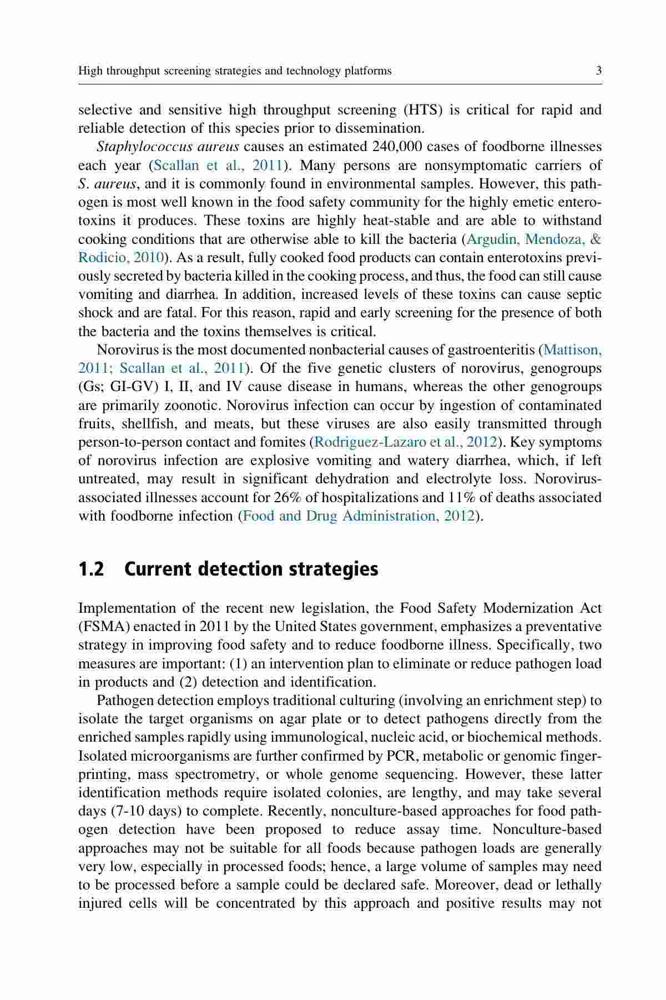 High throughput screening strategies and technology platforms 3

selective and sensitive high throughput screening (HTS) is critical for rapid and reliable detection of this species prior to dissemination.

Staphylococcus aureus causes an estimated 240,000 cases of foodborne illnesses each year (Scallan et al., 2011). Many persons are nonsymptomatic carriers of S. aureus, and it is commonly found in environmental samples. However, this pathogen is most well known in the food safety community for the highly emetic enterotoxins it produces. These toxins are highly heat-stable and are able to withstand cooking conditions that are otherwise able to kill the bacteria (Argudin, Mendoza, & Rodicio, 2010). As a result, fully cooked food products can contain enterotoxins previously secreted by bacteria killed in the cooking process, and thus, the food can still cause vomiting and diarrhea. In addition, increased levels of these toxins can cause septic shock and are fatal. For this reason, rapid and early screening for the presence of both the bacteria and the toxins themselves is critical.

Norovirus is the most documented nonbacterial causes of gastroenteritis (Mattison, 2011; Scallan et al., 2011). Of the five genetic clusters of norovirus, genogroups (Gs; GI-GV) I, II, and IV cause disease in humans, whereas the other genogroups are primarily zoonotic. Norovirus infection can occur by ingestion of contaminated fruits, shellfish, and meats, but these viruses are also easily transmitted through person-to-person contact and fomites (Rodriguez-Lazaro et al., 2012). Key symptoms of norovirus infection are explosive vomiting and watery diarrhea, which, if left untreated, may result in significant dehydration and electrolyte loss. Norovirus-associated illnesses account for 26% of hospitalizations and 11% of deaths associated with foodborne infection (Food and Drug Administration, 2012).

1.2 Current detection strategies

Implementation of the recent new legislation, the Food Safety Modernization Act (FSMA) enacted in 2011 by the United States government, emphasizes a preventative strategy in improving food safety and to reduce foodborne illness. Specifically, two measures are important: (1) an intervention plan to eliminate or reduce pathogen load in products and (2) detection and identification.

Pathogen detection employs traditional culturing (involving an enrichment step) to isolate the target organisms on agar plate or to detect pathogens directly from the enriched samples rapidly using immunological, nucleic acid, or biochemical methods. Isolated microorganisms are further confirmed by PCR, metabolic or genomic fingerprinting, mass spectrometry, or whole genome sequencing. However, these latter identification methods require isolated colonies, are lengthy, and may take several days (7-10 days) to complete. Recently, nonculture-based approaches for food pathogen detection have been proposed to reduce assay time. Nonculture-based approaches may not be suitable for all foods because pathogen loads are generally very low, especially in processed foods; hence, a large volume of samples may need to be processed before a sample could be declared safe. Moreover, dead or lethally injured cells will be concentrated by this approach and positive results may not